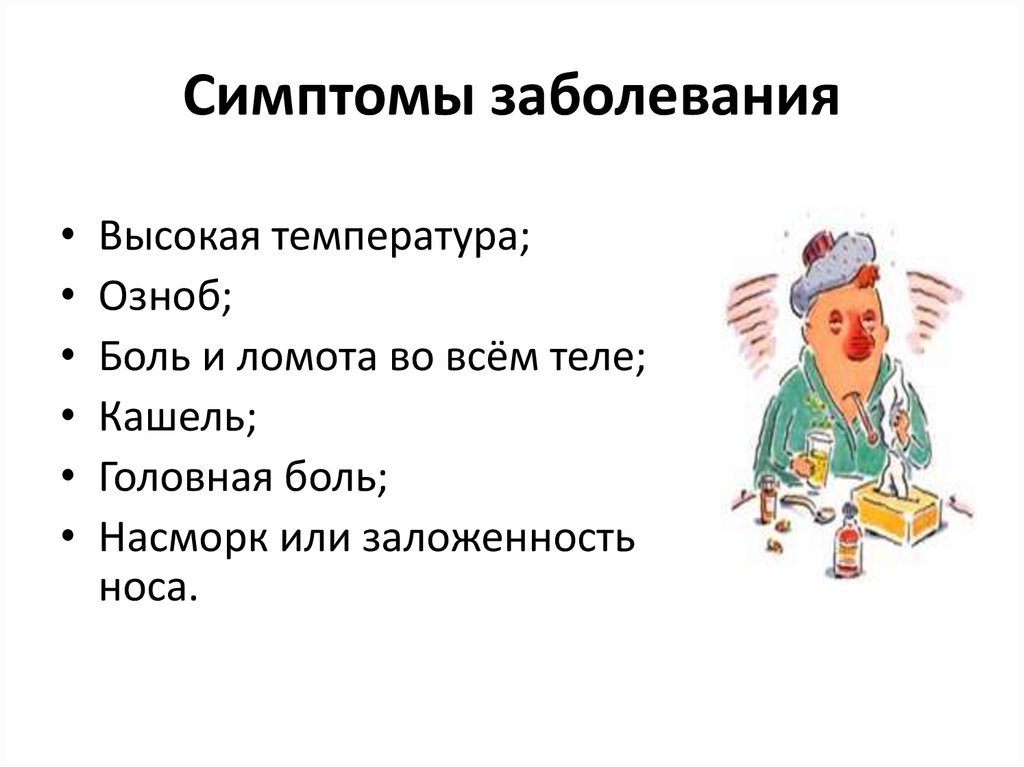 Симптомы заболевания

• Высокая температура;
• Озноб;
• Боль и ломота во всём теле;
• Кашель;
• Головная боль;
• Насморк или заложенность носа.